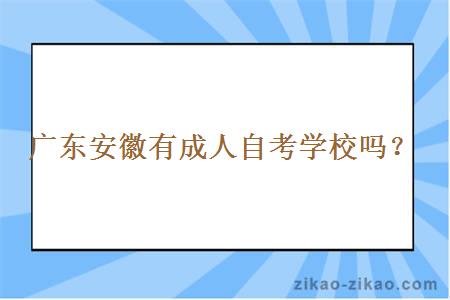 广东安徽有成人自考学校吗？

zikao-zikao.com